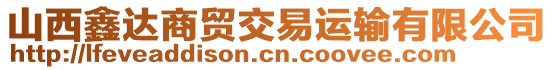 山西鑫达商贸交易运输有限公司
http://lfeveaddison.cn.coovee.com